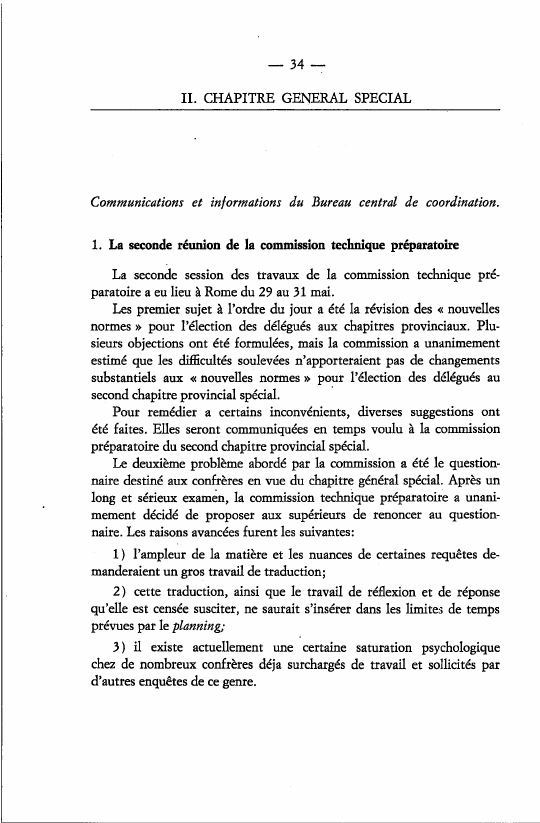 — 34 —

II. CHAPITRE GENERAL SPECIAL

Communications et informations du Bureau central de coordination.

1. La seconde réunion de la commission technique préparatoire

La seconde session des travaux de la commission technique préparatoire a eu lieu à Rome du 29 au 31 mai.

Les premier sujet à l'ordre du jour a été la révision des « nouvelles normes » pour l'élection des délégués aux chapitres provinciaux. Plusieurs objections ont été formulées, mais la commission a unanimement estimé que les difficultés soulevées n'apporteraient pas de changements substantiels aux « nouvelles normes » pour l'élection des délégués au second chapitre provincial spécial.

Pour remédier a certains inconvénients, diverses suggestions ont été faites. Elles seront communiquées en temps voulu à la commission préparatoire du second chapitre provincial spécial.

Le deuxième problème abordé par la commission a été le questionnaire destiné aux confrères en vue du chapitre général spécial. Après un long et sérieux examen, la commission technique préparatoire a unanimement décidé de proposer aux supérieurs de renoncer au questionnaire. Les raisons avancées furent les suivantes:

1) l'ampleur de la matière et les nuances de certaines requêtes demanderaient un gros travail de traduction;

2) cette traduction, ainsi que le travail de réflexion et de réponse qu'elle est censée susciter, ne saurait s'insérer dans les limites de temps prévues par le planning;

3) il existe actuellement une certaine saturation psychologique chez de nombreux confrères déja surchargés de travail et sollicités par d'autres enquêtes de ce genre.